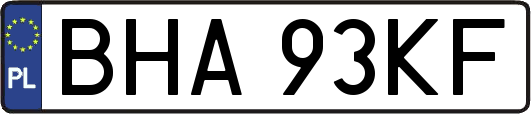 PL
BHA 93KF